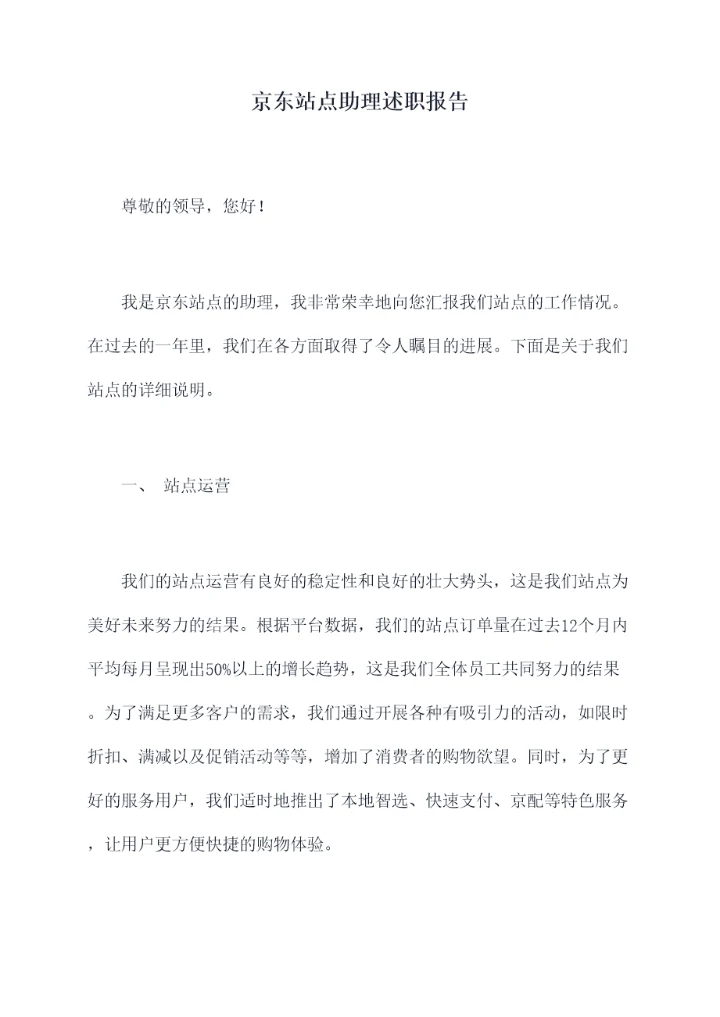 京东站点助理述职报告

尊敬的领导，您好！

我是京东站点的助理，我非常荣幸地向您汇报我们站点的工作情况。在过去的一年里，我们在各方面取得了令人瞩目的进展。下面是关于我们站点的详细说明。

一、 站点运营

我们的站点运营有良好的稳定性和良好的壮大势头，这是我们站点为美好未来努力的结果。根据平台数据，我们的站点订单量在过去12个月内平均每月呈现出50%以上的增长趋势，这是我们全体员工共同努力的结果。为了满足更多客户的需求，我们通过开展各种有吸引力的活动，如限时折扣、满减以及促销活动等等，增加了消费者的购物欲望。同时，为了更好的服务用户，我们适时地推出了本地智选、快速支付、京配等特色服务，让用户更方便快捷的购物体验。